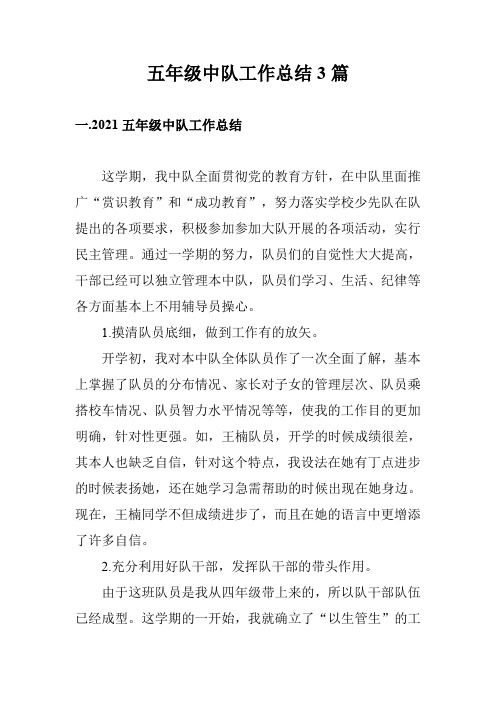 五年级中队工作总结 3 篇

一.2021 五年级中队工作总结

这学期，我中队全面贯彻党的教育方针，在中队里面推广“赏识教育”和“成功教育”，努力落实学校少先队在队提出的各项要求，积极参加参加大队开展的各项活动，实行民主管理。通过一学期的努力，队员们的自觉性大大提高，干部已经可以独立管理本中队，队员们学习、生活、纪律等各方面基本上不用辅导员操心。

1.摸清队员底细，做到工作有的放矢。

开学初，我对本中队全体队员作了一次全面了解，基本上掌握了队员的分布情况、家长对子女的管理层次、队员乘搭校车情况、队员智力水平情况等等，使我的工作目的更加明确，针对性更强。如，王楠队员，开学的时候成绩很差，其本人也缺乏自信，针对这个特点，我设法在她有丁点进步的时候表扬她，还在她学习急需帮助的时候出现在她身边。现在，王楠同学不但成绩进步了，而且在她的语言中更增添了许多自信。

2.充分利用好队干部，发挥队干部的带头作用。

由于这班队员是我从四年级带上来的，所以队干部队伍已经成型。这学期的一开始，我就确立了“以生管生”的工